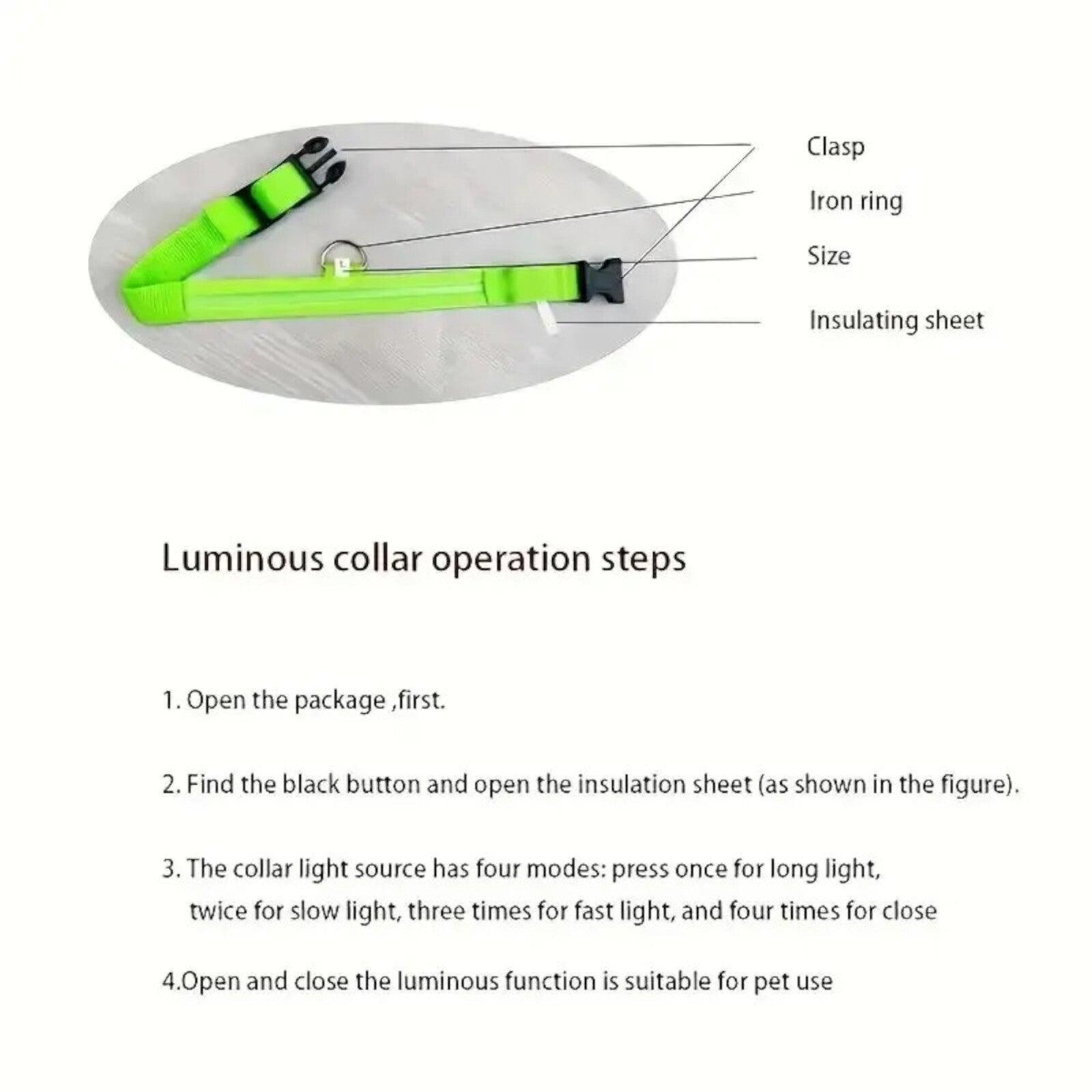 Clasp

Iron ring

Size

Insulating sheet

Luminous collar operation steps

1. Open the package ,first.

2. Find the black button and open the insulation sheet (as shown in the figure).

3. The collar light source has four modes: press once for long light, twice for slow light, three times for fast light, and four times for close

4.Open and close the luminous function is suitable for pet use